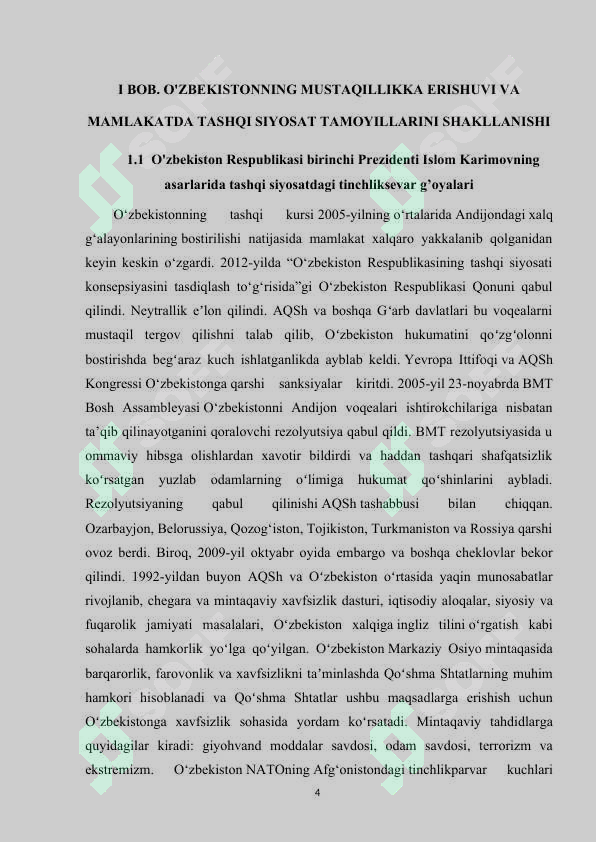 I BOB. O'ZBEKISTONNING MUSTAQILLIKKA ERISHUVI VA MAMLAKATDA TASHQI SIYOSAT TAMOYILLARINI SHAKLLANISHI

1.1 O'zbekiston Respublikasi birinchi Prezidenti Islom Karimovning asarlarida tashqi siyosatdagi tinchliksevar g'oyalari

O‘zbekistonning tashqi kursi 2005-yilning o‘rtalarida Andijondagi xalq g‘alayonlarining bostirilishi natijasida mamlakat xalqaro yakkalanib qolganidan keyin keskin o‘zgardi. 2012-yilda “O‘zbekiston Respublikasining tashqi siyosati konsepsiyasini tasdiqlash to‘g‘risida”gi O‘zbekiston Respublikasi Qonuni qabul qilindi. Neytrallik e’lon qilindi. AQSh va boshqa G‘arb davlatlari bu voqealarni mustaqil tergov qilishni talab qilib, O‘zbekiston hukumatini qo‘zg‘olonni bostirishda beg‘araz kuch ishlatganlikda ayblab keldi. Yevropa Ittifoqi va AQSh Kongressi O‘zbekistonga qarshi sanksiyalar kiritdi. 2005-yil 23-noyabrda BMT Bosh Assambleyasi O‘zbekistonni Andijon voqealari ishtirokchilariga nisbatan ta’qib qilinayotganini qoralovchi rezolyutsiya qabul qildi. BMT rezolyutsiyasida u ommaviy hibsga olishlardan xavotir bildirdi va haddan tashqari shafqatsizlik ko‘rsatgan yuzlab odamlarning o‘limiga hukumat qo‘shinlarini aybladi. Rezolyutsiyaning qabul qilinishi AQSh tashabbusi bilan chiqqan. Ozarbayjon, Belorussiya, Qozog‘iston, Tojikiston, Turkmaniston va Rossiya qarshi ovoz berdi. Biroq, 2009-yil oktyabr oyida embargo va boshqa cheklovlar bekor qilindi. 1992-yildan buyon AQSh va O‘zbekiston o‘rtasida yaqin munosabatlar rivojlanib, chegara va mintaqaviy xavfsizlik dasturi, iqtisodiy aloqalar, siyosiy va fuqarolik jamiyati masalalari, O‘zbekiston xalqiga ingliz tilini o‘rgatish kabi sohalarda hamkorlik yo‘lga qo‘yilgan. O‘zbekiston Markaziy Osiyo mintaqasida barqarorlik, farovonlik va xavfsizlikni ta’minlashda Qo‘shma Shtatlarning muhim hamkori hisoblanadi va Qo‘shma Shtatlar ushbu maqsadlarga erishish uchun O‘zbekistonga xavfsizlik sohasida yordam ko‘rsatadi. Mintaqaviy tahdidlarga quyidagilar kiradi: giyohvand moddalar savdosi, odam savdosi, terrorizm va ekstremizm. O‘zbekiston NATOning Afg‘onistondagi tinchlikparvar kuchlari

4